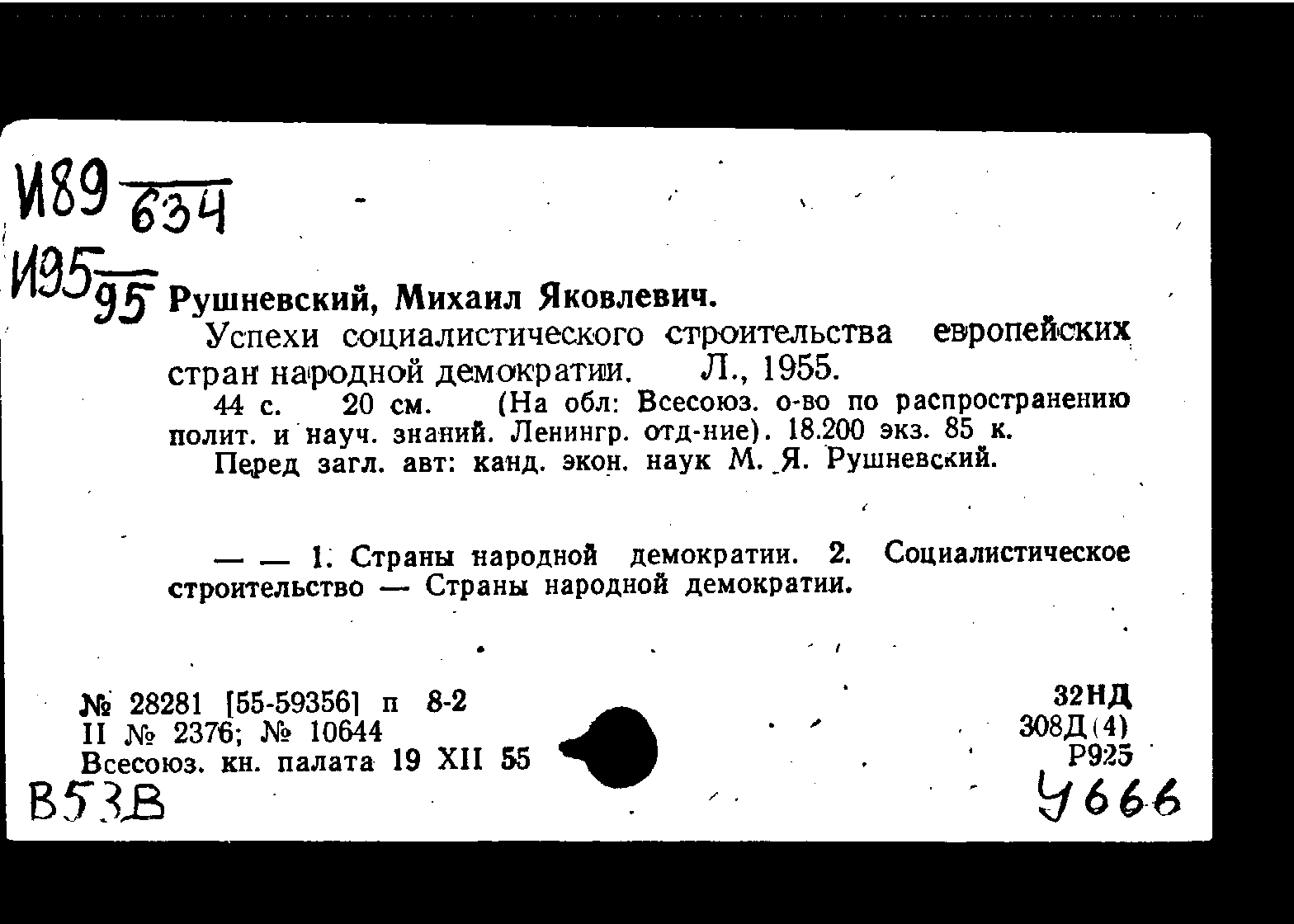 И89 634

И95 95 Рушневский, Михаил Яковлевич.

Успехи социалистического строительства европейских стран народной демократии. Л., 1955.

44 с. 20 см. (На обл: Всесоюз. о-во по распространению полит. и науч. знаний. Ленингр. отд-ние). 18.200 экз. 85 к.

Перед загл. авт: канд. экон. наук М. Я. Рушневский.

— — 1. Страны народной демократии. 2. Социалистическое строительство — Страны народной демократии.

№ 28281 [55-59356] п 8-2
II № 2376; № 10644
Всесоюз. кн. палата 19 XII 55

32НД
308Д(4)
Р925

В53В

У666